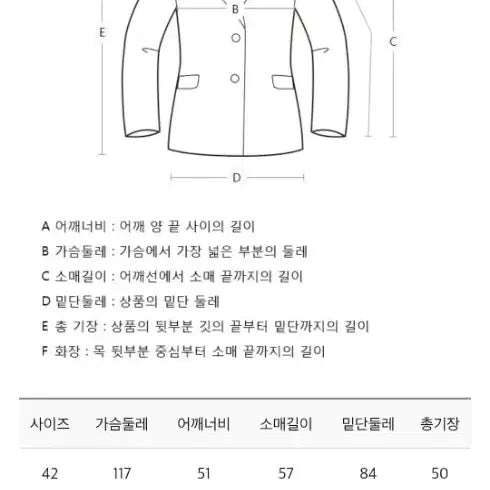 B

E

C

D

A 어깨너비 : 어깨 양 끝 사이의 길이

B 가슴둘레 : 가슴에서 가장 넓은 부분의 둘레

C 소매길이 : 어깨선에서 소매 끝까지의 길이

D 밑단둘레 : 상품의 밑단 둘레

E 총 기장 : 상품의 뒷부분 깃의 끝부터 밑단까지의 길이

F 화장 : 목 뒷부분 중심부터 소매 끝까지의 길이

| 사이즈 | 가슴둘레 | 어깨너비 | 소매길이 | 밑단둘레 | 총기장 |
|---|---|---|---|---|---|
| 42 | 117 | 51 | 57 | 84 | 50 |